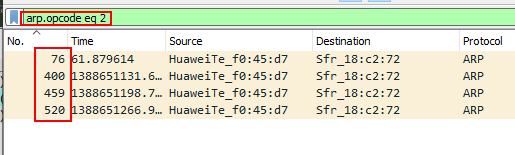 arp.opcode eq 2

| No. | Time | Source | Destination | Protocol |
|---|---|---|---|---|
| 76 | 61.879614 | HuaweiTe_f0:45:d7 | Sfr_18:c2:72 | ARP |
| 400 | 1388651131.6… | HuaweiTe_f0:45:d7 | Sfr_18:c2:72 | ARP |
| 459 | 1388651198.7… | HuaweiTe_f0:45:d7 | Sfr_18:c2:72 | ARP |
| 520 | 1388651266.9… | HuaweiTe_f0:45:d7 | Sfr_18:c2:72 | ARP |